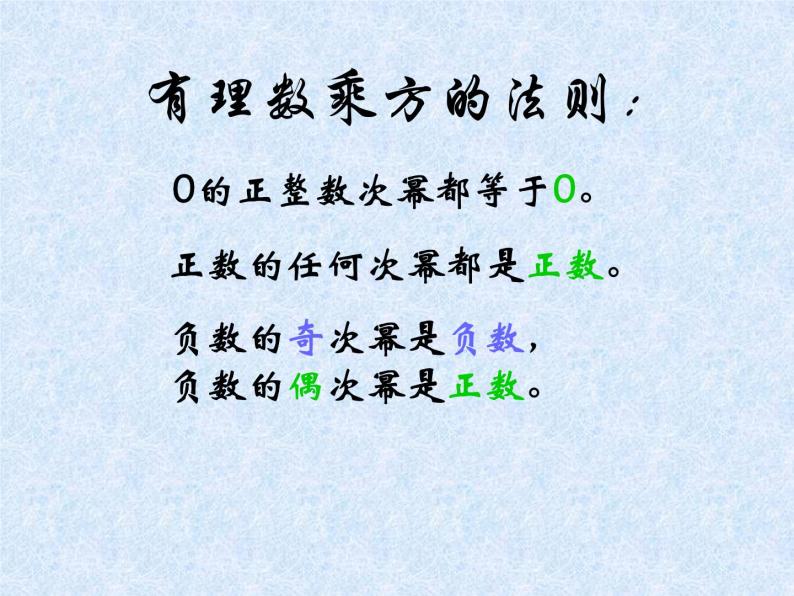 有理数乘方的法则：

0的正整数次幂都等于0。

正数的任何次幂都是正数。

负数的奇次幂是负数，
负数的偶次幂是正数。